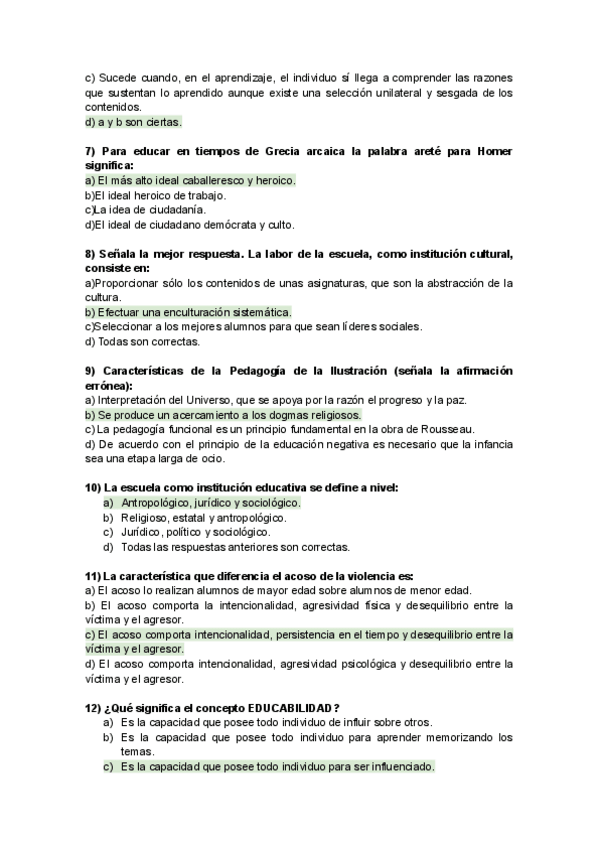 c) Sucede cuando, en el aprendizaje, el individuo sí llega a comprender las razones que sustentan lo aprendido aunque existe una selección unilateral y sesgada de los contenidos.
d) a y b son ciertas.

7) Para educar en tiempos de Grecia arcaica la palabra areté para Homer significa:
a) El más alto ideal caballeresco y heroico.
b)El ideal heroico de trabajo.
c)La idea de ciudadanía.
d)El ideal de ciudadano demócrata y culto.

8) Señala la mejor respuesta. La labor de la escuela, como institución cultural, consiste en:
a)Proporcionar sólo los contenidos de unas asignaturas, que son la abstracción de la cultura.
b) Efectuar una enculturación sistemática.
c)Seleccionar a los mejores alumnos para que sean líderes sociales.
d) Todas son correctas.

9) Características de la Pedagogía de la Ilustración (señala la afirmación errónea):
a) Interpretación del Universo, que se apoya por la razón el progreso y la paz.
b) Se produce un acercamiento a los dogmas religiosos.
c) La pedagogía funcional es un principio fundamental en la obra de Rousseau.
d) De acuerdo con el principio de la educación negativa es necesario que la infancia sea una etapa larga de ocio.

10) La escuela como institución educativa se define a nivel:
a) Antropológico, jurídico y sociológico.
b) Religioso, estatal y antropológico.
c) Jurídico, político y sociológico.
d) Todas las respuestas anteriores son correctas.

11) La característica que diferencia el acoso de la violencia es:
a) El acoso lo realizan alumnos de mayor edad sobre alumnos de menor edad.
b) El acoso comporta la intencionalidad, agresividad física y desequilibrio entre la víctima y el agresor.
c) El acoso comporta intencionalidad, persistencia en el tiempo y desequilibrio entre la víctima y el agresor.
d) El acoso comporta intencionalidad, agresividad psicológica y desequilibrio entre la víctima y el agresor.

12) ¿Qué significa el concepto EDUCABILIDAD?
a) Es la capacidad que posee todo individuo de influir sobre otros.
b) Es la capacidad que posee todo individuo para aprender memorizando los temas.
c) Es la capacidad que posee todo individuo para ser influenciado.